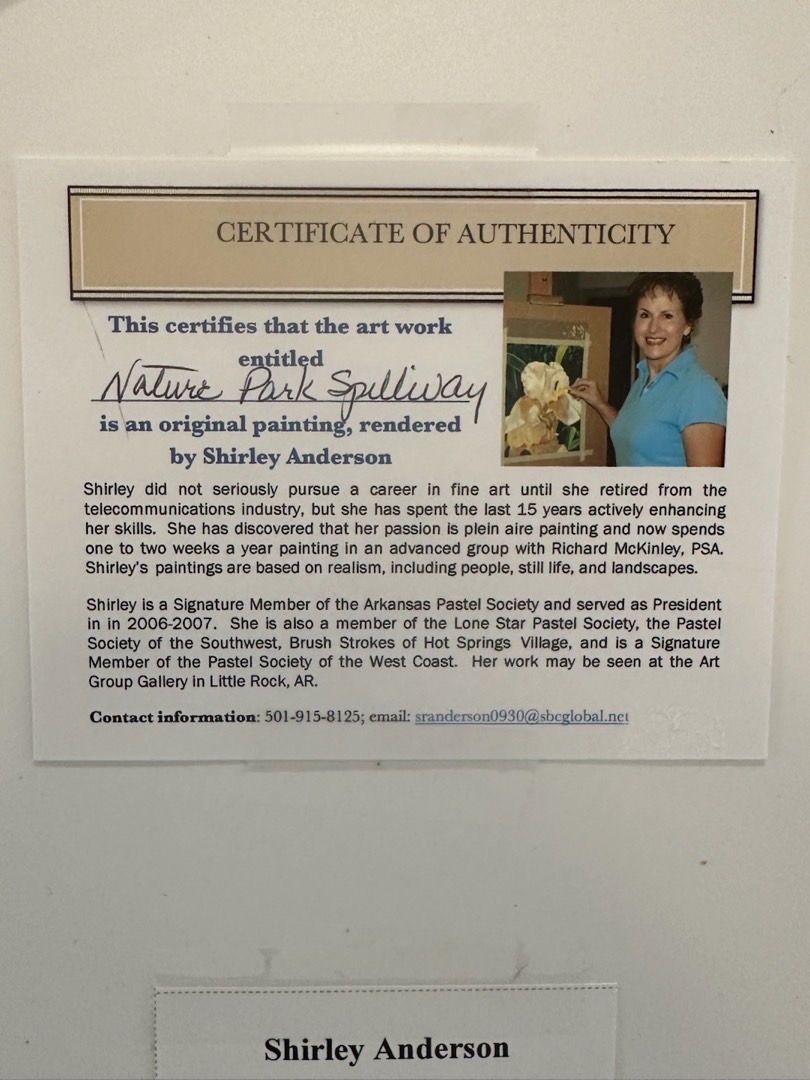 CERTIFICATE OF AUTHENTICITY

This certifies that the art work entitled Nature Park Spillway is an original painting, rendered by Shirley Anderson

Shirley did not seriously pursue a career in fine art until she retired from the telecommunications industry, but she has spent the last 15 years actively enhancing her skills. She has discovered that her passion is plein aire painting and now spends one to two weeks a year painting in an advanced group with Richard McKinley, PSA. Shirley's paintings are based on realism, including people, still life, and landscapes.

Shirley is a Signature Member of the Arkansas Pastel Society and served as President in in 2006-2007. She is also a member of the Lone Star Pastel Society, the Pastel Society of the Southwest, Brush Strokes of Hot Springs Village, and is a Signature Member of the Pastel Society of the West Coast. Her work may be seen at the Art Group Gallery in Little Rock, AR.

Contact information: 501-915-8125; email: sranderson0930@sbcglobal.net

Shirley Anderson